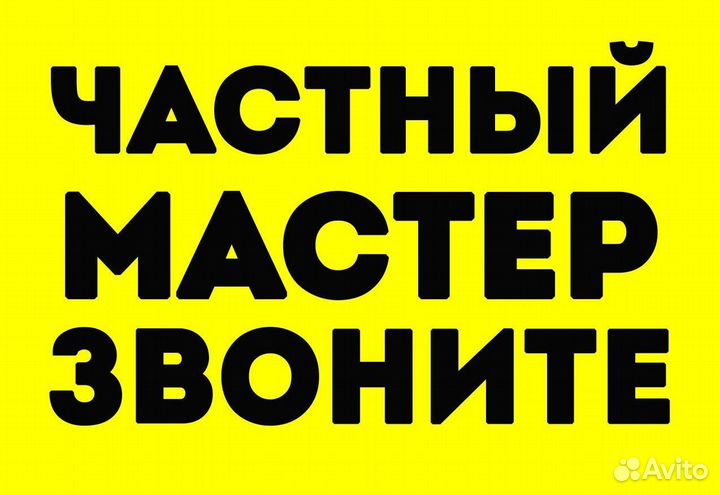 ЧАСТНЫЙ
МАСТЕР
ЗВОНИТЕ

Avito